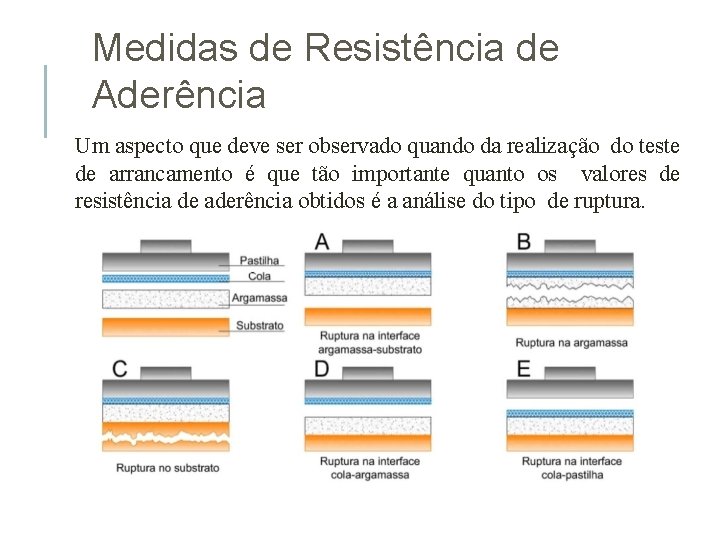 Medidas de Resistência de Aderência

Um aspecto que deve ser observado quando da realização do teste de arrancamento é que tão importante quanto os valores de resistência de aderência obtidos é a análise do tipo de ruptura.

Pastilha
Cola
Argamassa
Substrato

A
Ruptura na interface argamassa-substrato

B
Ruptura na argamassa

C
Ruptura no substrato

D
Ruptura na interface cola-argamassa

E
Ruptura na interface cola-pastilha